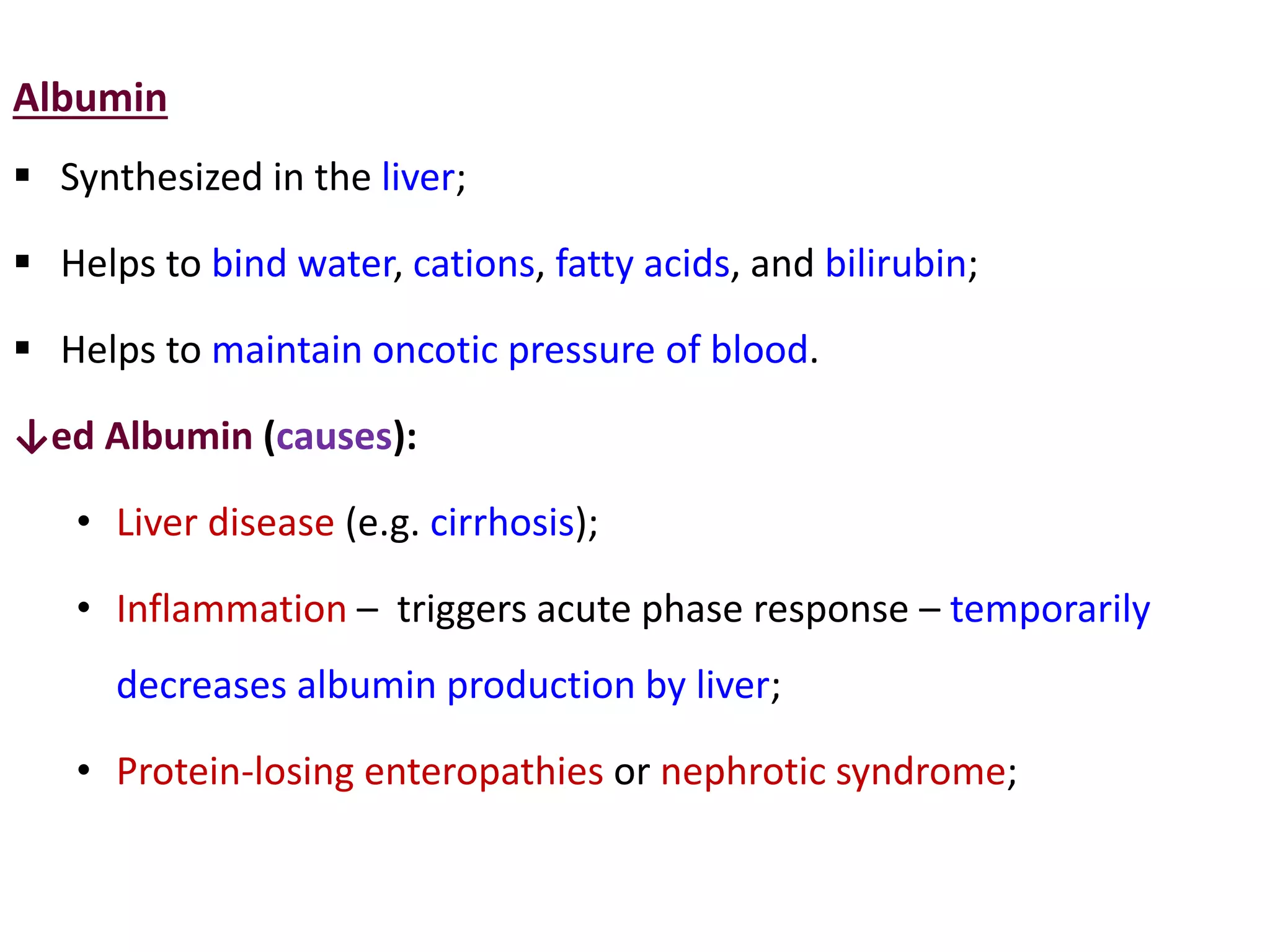 Albumin

▪ Synthesized in the liver;

▪ Helps to bind water, cations, fatty acids, and bilirubin;

▪ Helps to maintain oncotic pressure of blood.

↓ed Albumin (causes):

• Liver disease (e.g. cirrhosis);

• Inflammation – triggers acute phase response – temporarily decreases albumin production by liver;

• Protein-losing enteropathies or nephrotic syndrome;